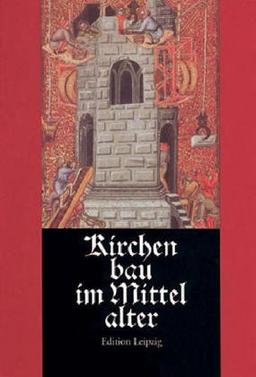 Kirchen
bau
im Mittel
alter

Edition Leipzig